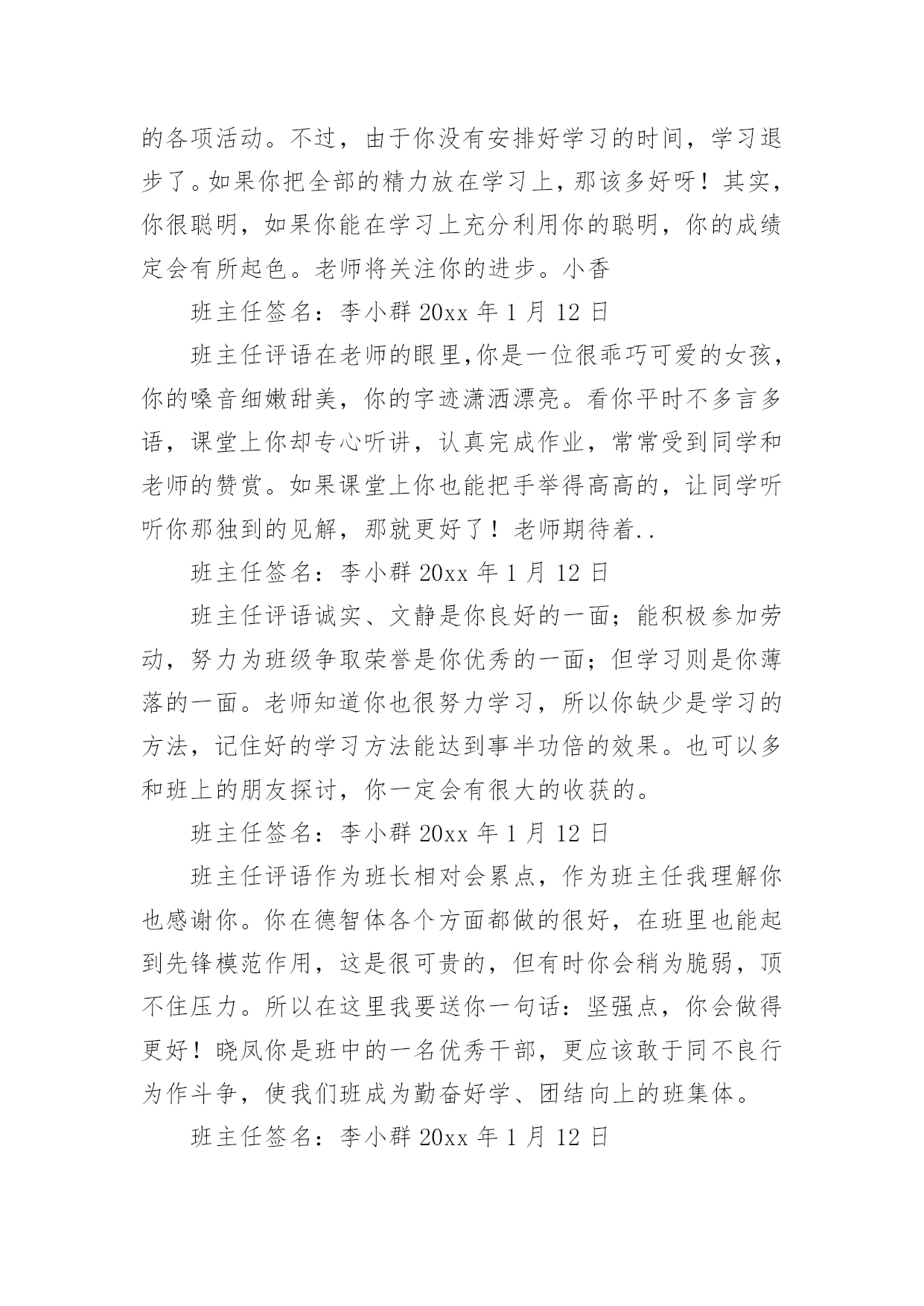 的各项活动。不过，由于你没有安排好学习的时间，学习退步了。如果你把全部的精力放在学习上，那该多好呀！其实，你很聪明，如果你能在学习上充分利用你的聪明，你的成绩定会有所起色。老师将关注你的进步。小香

班主任签名：李小群 20xx 年 1 月 12 日

班主任评语在老师的眼里,你是一位很乖巧可爱的女孩，你的嗓音细嫩甜美，你的字迹潇洒漂亮。看你平时不多言多语，课堂上你却专心听讲，认真完成作业，常常受到同学和老师的赞赏。如果课堂上你也能把手举得高高的，让同学听听你那独到的见解，那就更好了！老师期待着..

班主任签名：李小群 20xx 年 1 月 12 日

班主任评语诚实、文静是你良好的一面；能积极参加劳动，努力为班级争取荣誉是你优秀的一面；但学习则是你薄落的一面。老师知道你也很努力学习，所以你缺少是学习的方法，记住好的学习方法能达到事半功倍的效果。也可以多和班上的朋友探讨，你一定会有很大的收获的。

班主任签名：李小群 20xx 年 1 月 12 日

班主任评语作为班长相对会累点，作为班主任我理解你也感谢你。你在德智体各个方面都做的很好，在班里也能起到先锋模范作用，这是很可贵的，但有时你会稍为脆弱，顶不住压力。所以在这里我要送你一句话：坚强点，你会做得更好！晓凤你是班中的一名优秀干部，更应该敢于同不良行为作斗争，使我们班成为勤奋好学、团结向上的班集体。

班主任签名：李小群 20xx 年 1 月 12 日